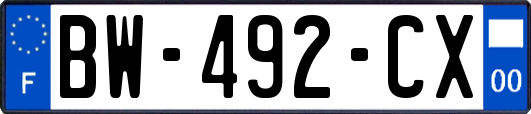 F
BW-492-CX
00